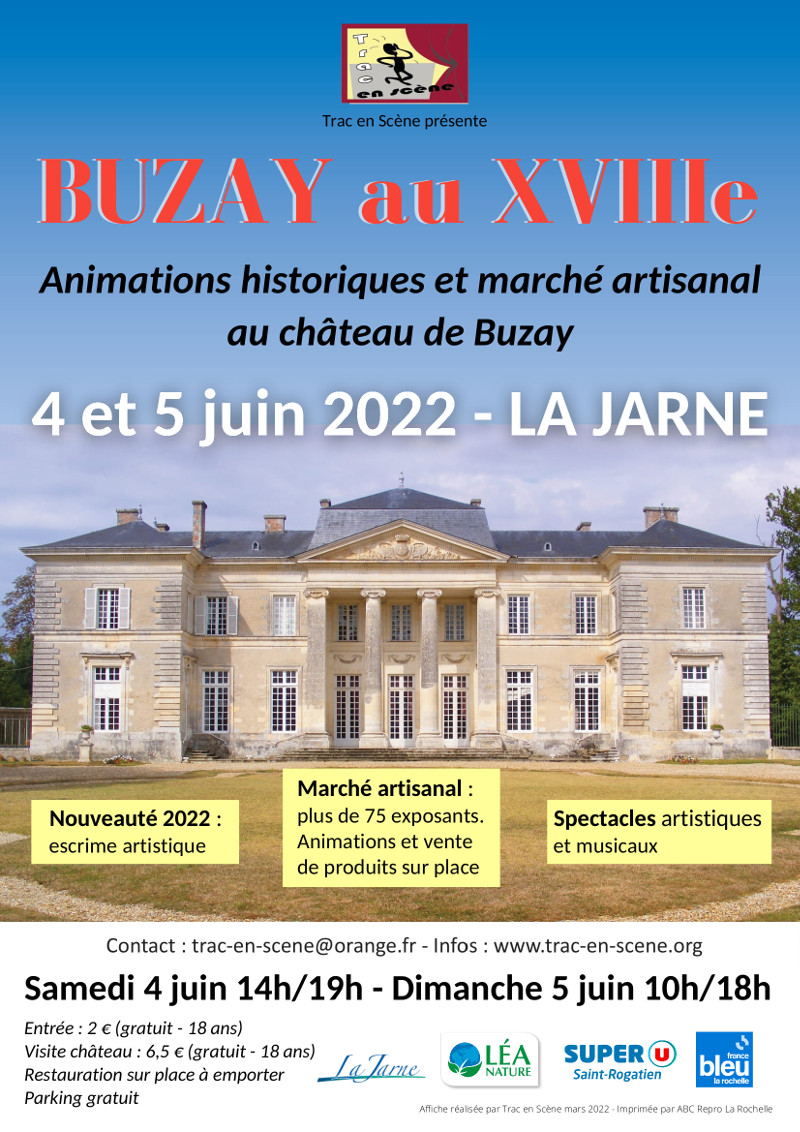 Trac en scène

Trac en Scène présente

BUZAY au XVIIIe

Animations historiques et marché artisanal au château de Buzay

4 et 5 juin 2022 - LA JARNE

Nouveauté 2022 : escrime artistique

Marché artisanal : plus de 75 exposants. Animations et vente de produits sur place

Spectacles artistiques et musicaux

Contact : trac-en-scene@orange.fr - Infos : www.trac-en-scene.org

Samedi 4 juin 14h/19h - Dimanche 5 juin 10h/18h

Entrée : 2 € (gratuit - 18 ans)
Visite château : 6,5 € (gratuit - 18 ans)
Restauration sur place à emporter
Parking gratuit

La Jarne

LÉA NATURE

SUPER U Saint-Rogatien

france bleu la rochelle

Affiche réalisée par Trac en Scène mars 2022 - Imprimée par ABC Repro La Rochelle